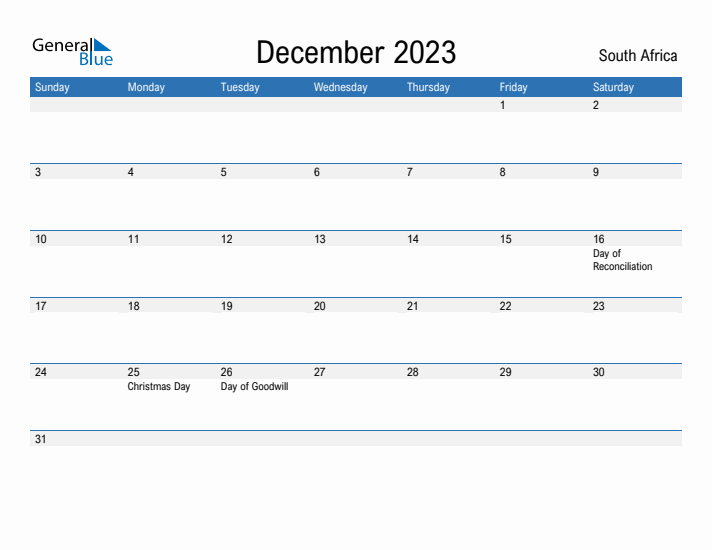 General Blue

December 2023

South Africa

| Sunday | Monday | Tuesday | Wednesday | Thursday | Friday | Saturday |
|---|---|---|---|---|---|---|
| | | | | | 1 | 2 |
| 3 | 4 | 5 | 6 | 7 | 8 | 9 |
| 10 | 11 | 12 | 13 | 14 | 15 | 16 Day of Reconciliation |
| 17 | 18 | 19 | 20 | 21 | 22 | 23 |
| 24 | 25 Christmas Day | 26 Day of Goodwill | 27 | 28 | 29 | 30 |
| 31 | | | | | | |